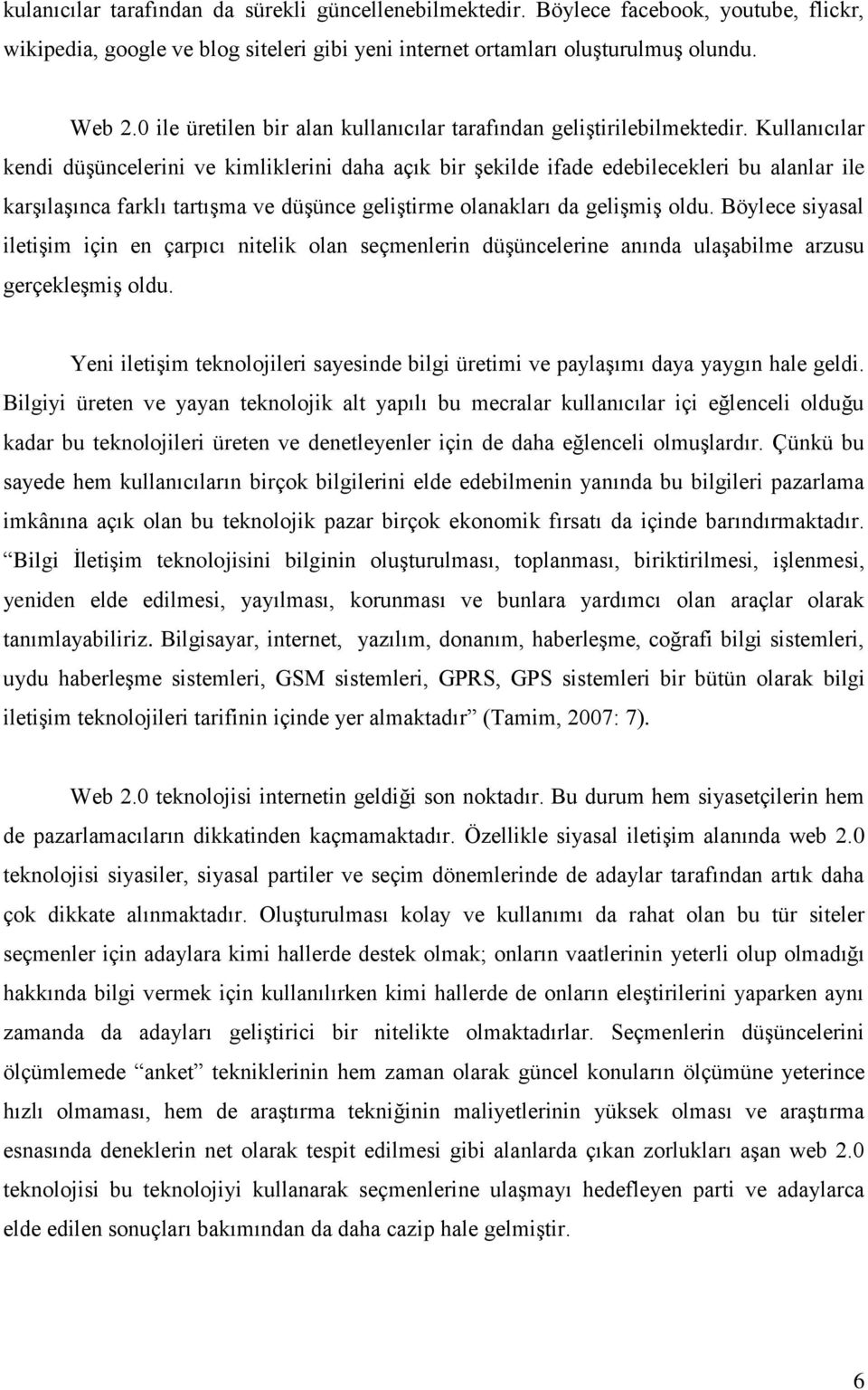 kulanıcılar tarafından da sürekli güncellenebilmektedir. Böylece facebook, youtube, flickr, wikipedia, google ve blog siteleri gibi yeni internet ortamları oluşturulmuş olundu.

Web 2.0 ile üretilen bir alan kullanıcılar tarafından geliştirilebilmektedir. Kullanıcılar kendi düşüncelerini ve kimliklerini daha açık bir şekilde ifade edebilecekleri bu alanlar ile karşılaşınca farklı tartışma ve düşünce geliştirme olanakları da gelişmiş oldu. Böylece siyasal iletişim için en çarpıcı nitelik olan seçmenlerin düşüncelerine anında ulaşabilme arzusu gerçekleşmiş oldu.

Yeni iletişim teknolojileri sayesinde bilgi üretimi ve paylaşımı daya yaygın hale geldi. Bilgiyi üreten ve yayan teknolojik alt yapılı bu mecralar kullanıcılar içi eğlenceli olduğu kadar bu teknolojileri üreten ve denetleyenler için de daha eğlenceli olmuşlardır. Çünkü bu sayede hem kullanıcıların birçok bilgilerini elde edebilmenin yanında bu bilgileri pazarlama imkânına açık olan bu teknolojik pazar birçok ekonomik fırsatı da içinde barındırmaktadır. “Bilgi İletişim teknolojisini bilginin oluşturulması, toplanması, biriktirilmesi, işlenmesi, yeniden elde edilmesi, yayılması, korunması ve bunlara yardımcı olan araçlar olarak tanımlayabiliriz. Bilgisayar, internet, yazılım, donanım, haberleşme, coğrafi bilgi sistemleri, uydu haberleşme sistemleri, GSM sistemleri, GPRS, GPS sistemleri bir bütün olarak bilgi iletişim teknolojileri tarifinin içinde yer almaktadır” (Tamim, 2007: 7).

Web 2.0 teknolojisi internetin geldiği son noktadır. Bu durum hem siyasetçilerin hem de pazarlamacıların dikkatinden kaçmamaktadır. Özellikle siyasal iletişim alanında web 2.0 teknolojisi siyasiler, siyasal partiler ve seçim dönemlerinde de adaylar tarafından artık daha çok dikkate alınmaktadır. Oluşturulması kolay ve kullanımı da rahat olan bu tür siteler seçmenler için adaylara kimi hallerde destek olmak; onların vaatlerinin yeterli olup olmadığı hakkında bilgi vermek için kullanılırken kimi hallerde de onların eleştirilerini yaparken aynı zamanda da adayları geliştirici bir nitelikte olmaktadırlar. Seçmenlerin düşüncelerini ölçümlemede “anket” tekniklerinin hem zaman olarak güncel konuların ölçümüne yeterince hızlı olmaması, hem de araştırma tekniğinin maliyetlerinin yüksek olması ve araştırma esnasında deneklerin net olarak tespit edilmesi gibi alanlarda çıkan zorlukları aşan web 2.0 teknolojisi bu teknolojiyi kullanarak seçmenlerine ulaşmayı hedefleyen parti ve adaylarca elde edilen sonuçları bakımından da daha cazip hale gelmiştir.

6